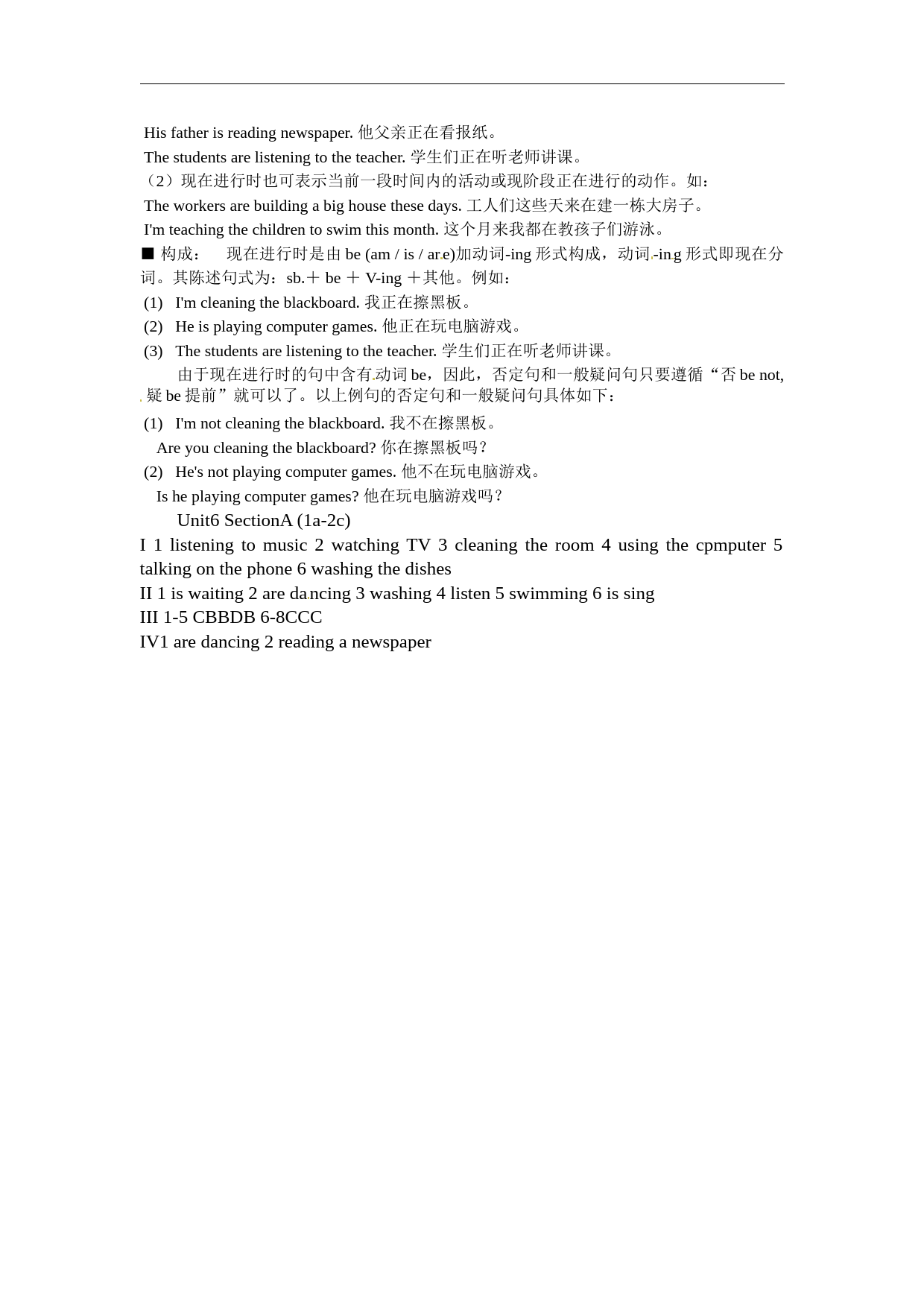 His father is reading newspaper. 他父亲正在看报纸。
The students are listening to the teacher. 学生们正在听老师讲课。
（2）现在进行时也可表示当前一段时间内的活动或现阶段正在进行的动作。如：
The workers are building a big house these days. 工人们这些天来在建一栋大房子。
I'm teaching the children to swim this month. 这个月来我都在教孩子们游泳。
■ 构成： 现在进行时是由 be (am / is / are)加动词-ing 形式构成，动词-ing 形式即现在分词。其陈述句式为：sb.＋ be ＋ V-ing ＋其他。例如：
(1) I'm cleaning the blackboard. 我正在擦黑板。
(2) He is playing computer games. 他正在玩电脑游戏。
(3) The students are listening to the teacher. 学生们正在听老师讲课。
由于现在进行时的句中含有动词 be，因此，否定句和一般疑问句只要遵循“否 be not, 疑 be 提前”就可以了。以上例句的否定句和一般疑问句具体如下：
(1) I'm not cleaning the blackboard. 我不在擦黑板。
Are you cleaning the blackboard? 你在擦黑板吗？
(2) He's not playing computer games. 他不在玩电脑游戏。
Is he playing computer games? 他在玩电脑游戏吗？
Unit6 SectionA (1a-2c)
I 1 listening to music 2 watching TV 3 cleaning the room 4 using the cpmputer 5 talking on the phone 6 washing the dishes
II 1 is waiting 2 are dancing 3 washing 4 listen 5 swimming 6 is sing
III 1-5 CBBDB 6-8CCC
IV1 are dancing 2 reading a newspaper